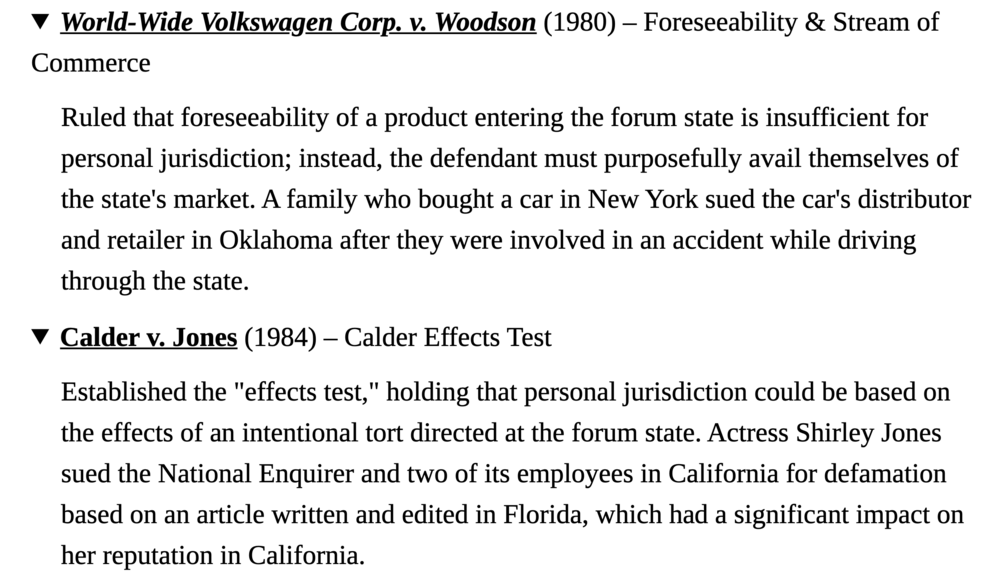 ▼ World-Wide Volkswagen Corp. v. Woodson (1980) – Foreseeability & Stream of Commerce

Ruled that foreseeability of a product entering the forum state is insufficient for personal jurisdiction; instead, the defendant must purposefully avail themselves of the state's market. A family who bought a car in New York sued the car's distributor and retailer in Oklahoma after they were involved in an accident while driving through the state.

▼ Calder v. Jones (1984) – Calder Effects Test

Established the "effects test," holding that personal jurisdiction could be based on the effects of an intentional tort directed at the forum state. Actress Shirley Jones sued the National Enquirer and two of its employees in California for defamation based on an article written and edited in Florida, which had a significant impact on her reputation in California.